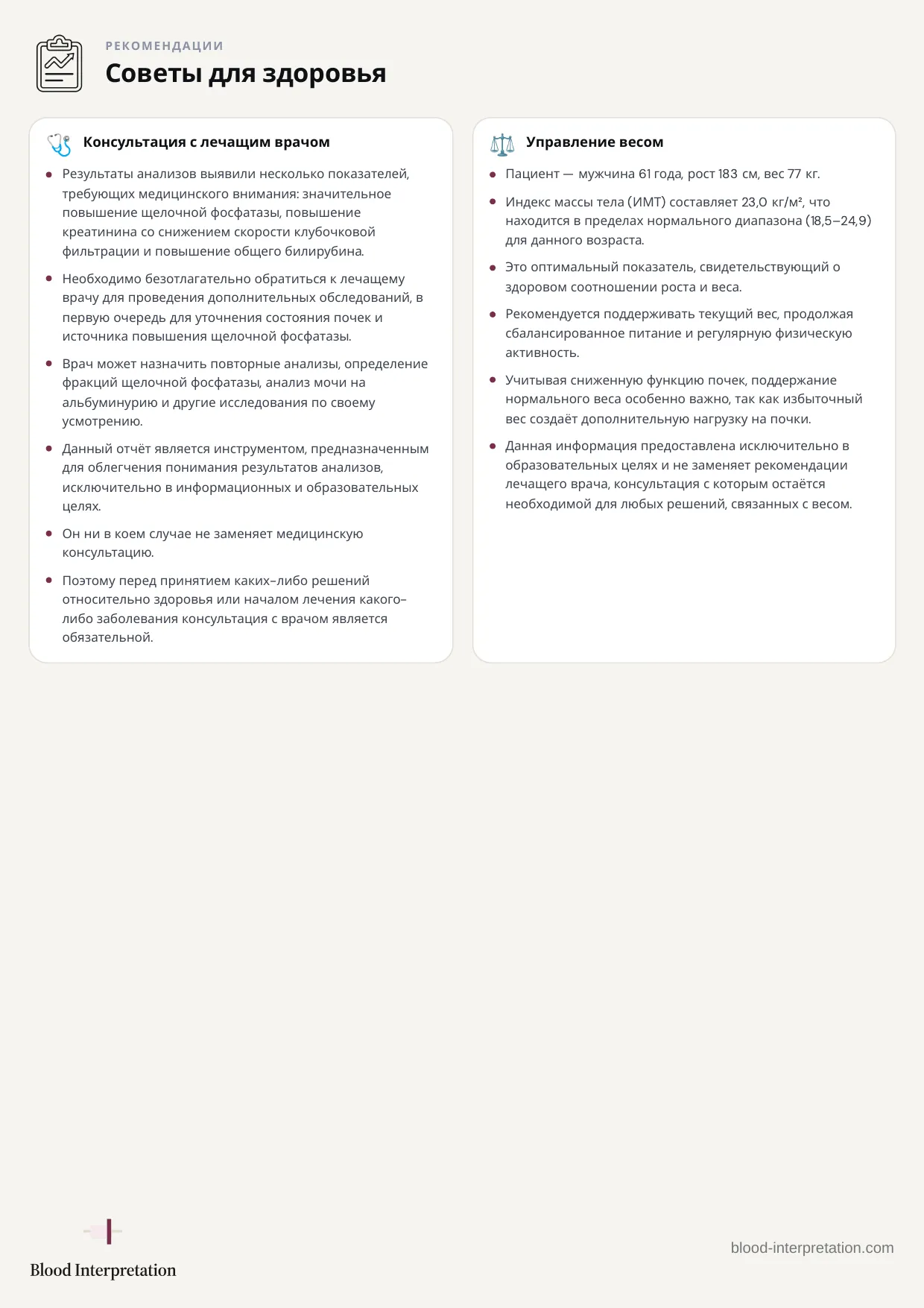 РЕКОМЕНДАЦИИ
Советы для здоровья

Консультация с лечащим врачом

• Результаты анализов выявили несколько показателей, требующих медицинского внимания: значительное повышение щелочной фосфатазы, повышение креатинина со снижением скорости клубочковой фильтрации и повышение общего билирубина.
• Необходимо безотлагательно обратиться к лечащему врачу для проведения дополнительных обследований, в первую очередь для уточнения состояния почек и источника повышения щелочной фосфатазы.
• Врач может назначить повторные анализы, определение фракций щелочной фосфатазы, анализ мочи на альбуминурию и другие исследования по своему усмотрению.
• Данный отчёт является инструментом, предназначенным для облегчения понимания результатов анализов, исключительно в информационных и образовательных целях.
• Он ни в коем случае не заменяет медицинскую консультацию.
• Поэтому перед принятием каких-либо решений относительно здоровья или началом лечения какого-либо заболевания консультация с врачом является обязательной.

Управление весом

• Пациент — мужчина 61 года, рост 183 см, вес 77 кг.
• Индекс массы тела (ИМТ) составляет 23,0 кг/м², что находится в пределах нормального диапазона (18,5–24,9) для данного возраста.
• Это оптимальный показатель, свидетельствующий о здоровом соотношении роста и веса.
• Рекомендуется поддерживать текущий вес, продолжая сбалансированное питание и регулярную физическую активность.
• Учитывая сниженную функцию почек, поддержание нормального веса особенно важно, так как избыточный вес создаёт дополнительную нагрузку на почки.
• Данная информация предоставлена исключительно в образовательных целях и не заменяет рекомендации лечащего врача, консультация с которым остаётся необходимой для любых решений, связанных с весом.

Blood Interpretation

blood-interpretation.com